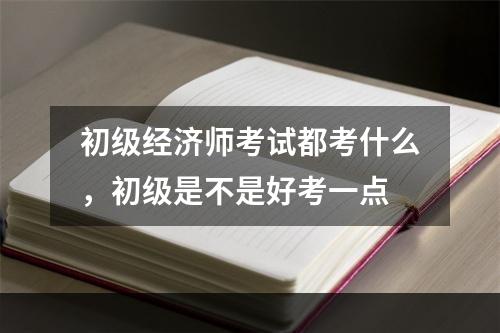 初级经济师考试都考什么，初级是不是好考一点